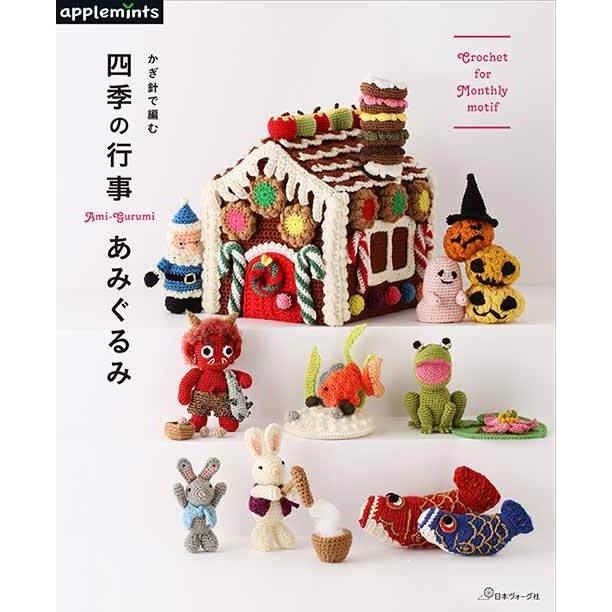 applemints

かぎ針で編む
四季の行事
Ami-Gurumi
あみぐるみ

Crochet for Monthly motif

日本ヴォーグ社